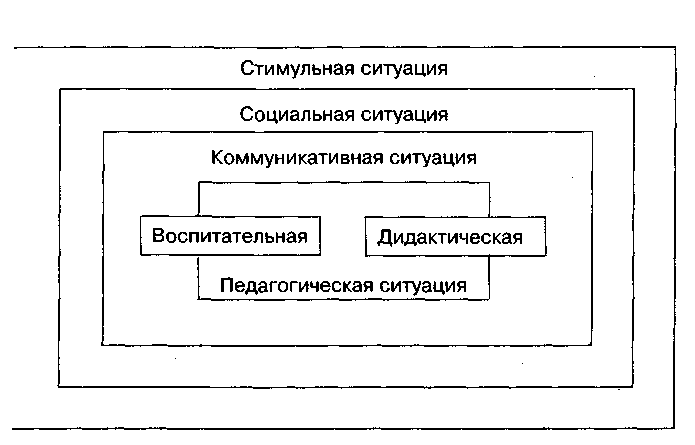 Стимульная ситуация

Социальная ситуация

Коммуникативная ситуация

Воспитательная

Дидактическая

Педагогическая ситуация